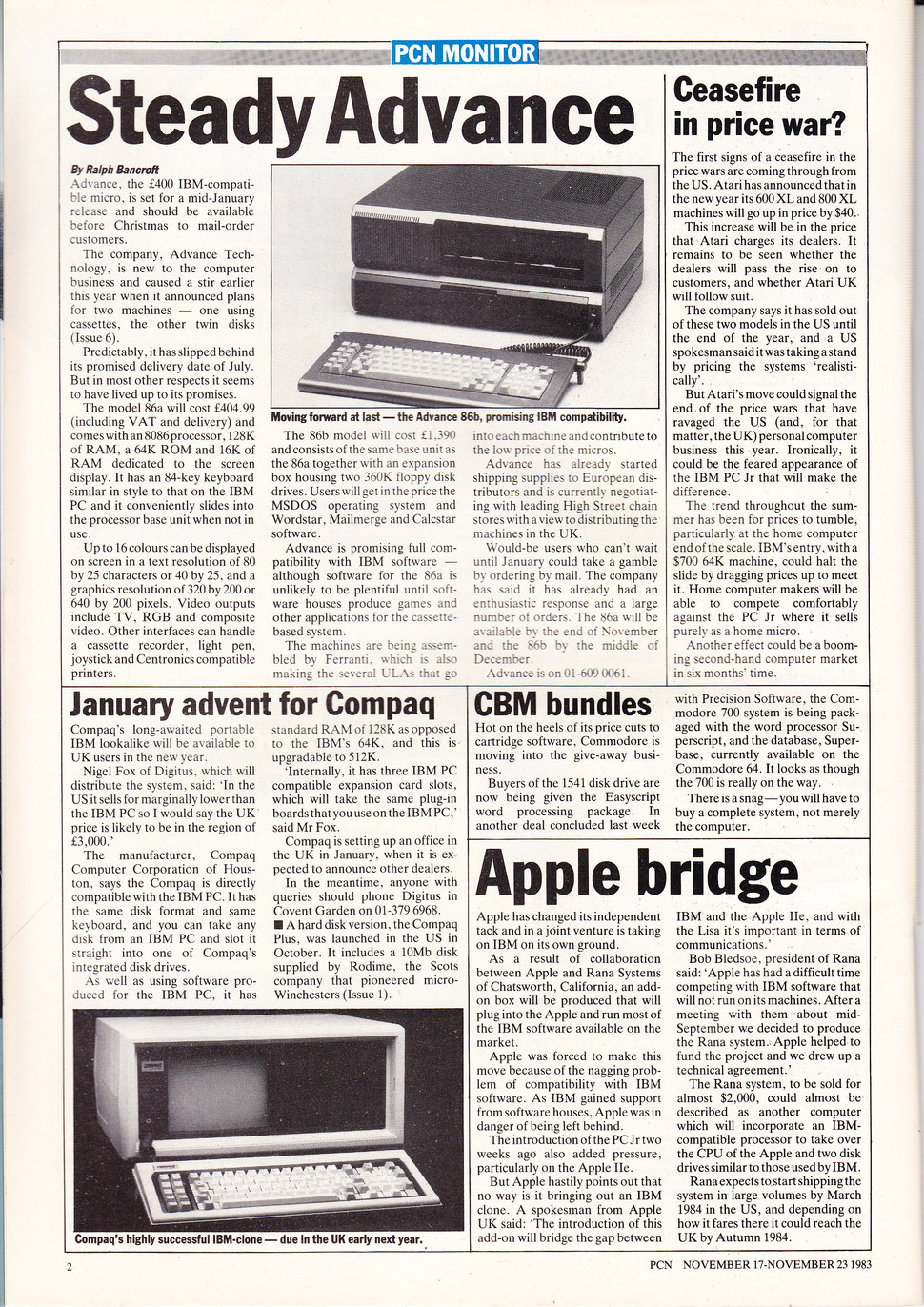 PCN MONITOR

Steady Advance

By Ralph Bancroft

Advance, the £400 IBM-compatible micro, is set for a mid-January release and should be available before Christmas to mail-order customers.

The company, Advance Technology, is new to the computer business and caused a stir earlier this year when it announced plans for two machines — one using cassettes, the other twin disks (Issue 6).

Predictably, it has slipped behind its promised delivery date of July. But in most other respects it seems to have lived up to its promises.

The model 86a will cost £404.99 (including VAT and delivery) and comes with an 8086 processor, 128K of RAM, a 64K ROM and 16K of RAM dedicated to the screen display. It has an 84-key keyboard similar in style to that on the IBM PC and it conveniently slides into the processor base unit when not in use.

Up to 16 colours can be displayed on screen in a text resolution of 80 by 25 characters or 40 by 25, and a graphics resolution of 320 by 200 or 640 by 200 pixels. Video outputs include TV, RGB and composite video. Other interfaces can handle a cassette recorder, light pen, joystick and Centronics compatible printers.

Moving forward at last — the Advance 86b, promising IBM compatibility.

The 86b model will cost £1,390 and consists of the same base unit as the 86a together with an expansion box housing two 360K floppy disk drives. Users will get in the price the MSDOS operating system and Wordstar, Mailmerge and Calcstar software.

Advance is promising full compatibility with IBM software — although software for the 86a is unlikely to be plentiful until software houses produce games and other applications for the cassette-based system.

The machines are being assembled by Ferranti, which is also making the several ULAs that go into each machine and contribute to the low price of the micros.

Advance has already started shipping supplies to European distributors and is currently negotiating with leading High Street chain stores with a view to distributing the machines in the UK.

Would-be users who can't wait until January could take a gamble by ordering by mail. The company has said it has already had an enthusiastic response and a large number of orders. The 86a will be available by the end of November and the 86b by the middle of December.

Advance is on 01-609 0061.

Ceasefire in price war?

The first signs of a ceasefire in the price wars are coming through from the US. Atari has announced that in the new year its 600 XL and 800 XL machines will go up in price by $40.

This increase will be in the price that Atari charges its dealers. It remains to be seen whether the dealers will pass the rise on to customers, and whether Atari UK will follow suit.

The company says it has sold out of these two models in the US until the end of the year, and a US spokesman said it was taking a stand by pricing the systems 'realistically'.

But Atari's move could signal the end of the price wars that have ravaged the US (and, for that matter, the UK) personal computer business this year. Ironically, it could be the feared appearance of the IBM PC Jr that will make the difference.

The trend throughout the summer has been for prices to tumble, particularly at the home computer end of the scale. IBM's entry, with a $700 64K machine, could halt the slide by dragging prices up to meet it. Home computer makers will be able to compete comfortably against the PC Jr where it sells purely as a home micro.

Another effect could be a booming second-hand computer market in six months' time.

January advent for Compaq

Compaq's long-awaited portable IBM lookalike will be available to UK users in the new year.

Nigel Fox of Digitus, which will distribute the system, said: 'In the US it sells for marginally lower than the IBM PC so I would say the UK price is likely to be in the region of £3,000.'

The manufacturer, Compaq Computer Corporation of Houston, says the Compaq is directly compatible with the IBM PC. It has the same disk format and same keyboard, and you can take any disk from an IBM PC and slot it straight into one of Compaq's integrated disk drives.

As well as using software produced for the IBM PC, it has standard RAM of 128K as opposed to the IBM's 64K, and this is upgradable to 512K.

'Internally, it has three IBM PC compatible expansion card slots, which will take the same plug-in boards that you use on the IBM PC,' said Mr Fox.

Compaq is setting up an office in the UK in January, when it is expected to announce other dealers.

In the meantime, anyone with queries should phone Digitus in Covent Garden on 01-379 6968.

■ A hard disk version, the Compaq Plus, was launched in the US in October. It includes a 10Mb disk supplied by Rodime, the Scots company that pioneered micro-Winchesters (Issue 1).

Compaq's highly successful IBM-clone — due in the UK early next year.

CBM bundles

Hot on the heels of its price cuts to cartridge software, Commodore is moving into the give-away business.

Buyers of the 1541 disk drive are now being given the Easyscript word processing package. In another deal concluded last week with Precision Software, the Commodore 700 system is being packaged with the word processor Superscript, and the database, Superbase, currently available on the Commodore 64. It looks as though the 700 is really on the way.

There is a snag — you will have to buy a complete system, not merely the computer.

Apple bridge

Apple has changed its independent tack and in a joint venture is taking on IBM on its own ground.

As a result of collaboration between Apple and Rana Systems of Chatsworth, California, an add-on box will be produced that will plug into the Apple and run most of the IBM software available on the market.

Apple was forced to make this move because of the nagging problem of compatibility with IBM software. As IBM gained support from software houses, Apple was in danger of being left behind.

The introduction of the PC Jr two weeks ago also added pressure, particularly on the Apple IIe.

But Apple hastily points out that no way is it bringing out an IBM clone. A spokesman from Apple UK said: 'The introduction of this add-on will bridge the gap between IBM and the Apple IIe, and with the Lisa it's important in terms of communications.'

Bob Bledsoe, president of Rana said: 'Apple has had a difficult time competing with IBM software that will not run on its machines. After a meeting with them about mid-September we decided to produce the Rana system. Apple helped to fund the project and we drew up a technical agreement.'

The Rana system, to be sold for almost $2,000, could almost be described as another computer which will incorporate an IBM-compatible processor to take over the CPU of the Apple and two disk drives similar to those used by IBM.

Rana expects to start shipping the system in large volumes by March 1984 in the US, and depending on how it fares there it could reach the UK by Autumn 1984.

2

PCN NOVEMBER 17-NOVEMBER 23 1983